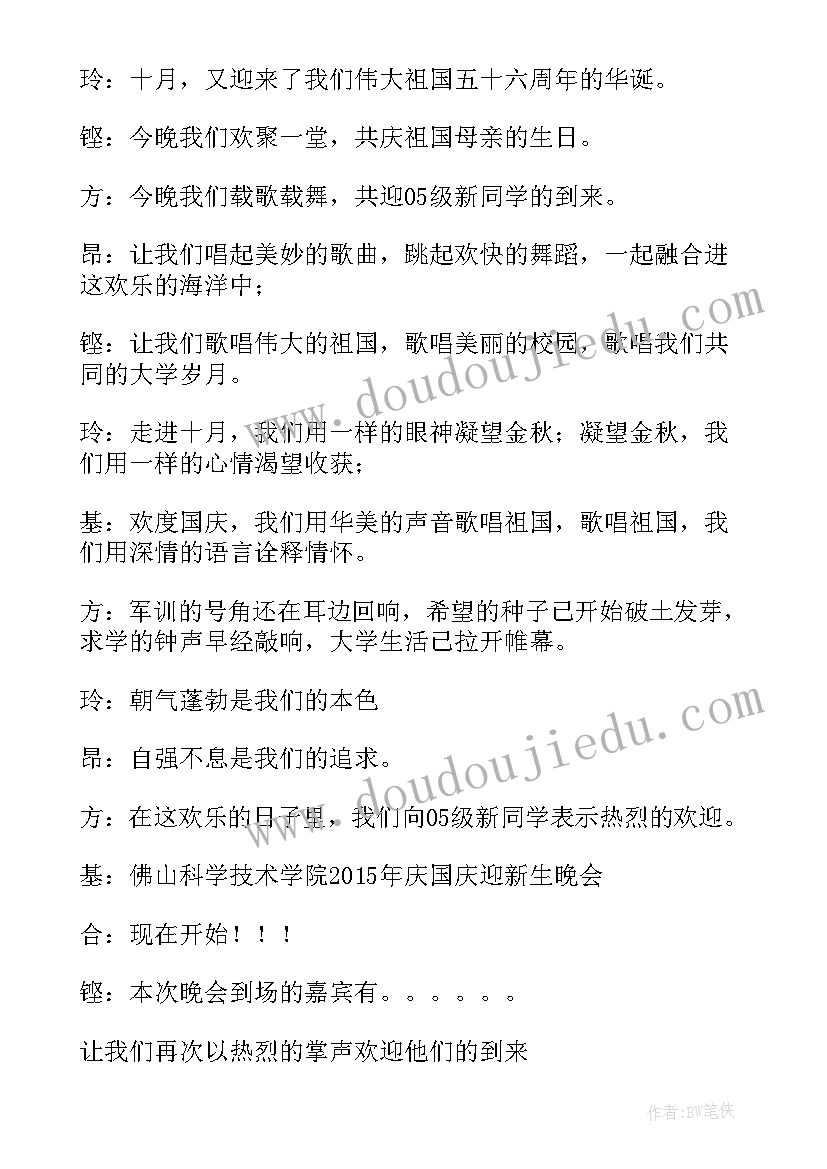 玲：十月，又迎来了我们伟大祖国五十六周年的华诞。

铿：今晚我们欢聚一堂，共庆祖国母亲的生日。

方：今晚我们载歌载舞，共迎05级新同学的到来。

昂：让我们唱起美妙的歌曲，跳起欢快的舞蹈，一起融合进这欢乐的海洋中；

铿：让我们歌唱伟大的祖国，歌唱美丽的校园，歌唱我们共同的大学岁月。

玲：走进十月，我们用一样的眼神凝望金秋；凝望金秋，我们用一样的心情渴望收获；

基：欢度国庆，我们用华美的声音歌唱祖国，歌唱祖国，我们用深情的语言诠释情怀。

方：军训的号角还在耳边回响，希望的种子已开始破土发芽，求学的钟声早经敲响，大学生活已拉开帷幕。

玲：朝气蓬勃是我们的本色

昂：自强不息是我们的追求。

方：在这欢乐的日子里，我们向05级新同学表示热烈的欢迎。

基：佛山科学技术学院2015年庆国庆迎新生晚会

合：现在开始！！！

铿：本次晚会到场的嘉宾有。。。。。。

让我们再次以热烈的掌声欢迎他们的到来

www.doudoujiedu.com

www.doudoujiedu.com

作者：BW笔侠